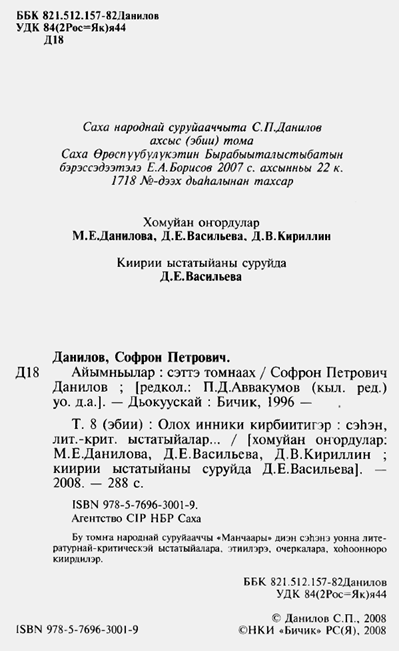 ББК 821.512.157-82Данилов
УДК 84(2Рос=Як)я44
Д18

Саха народнай суруйааччыта С.П.Данилов ахсыс (эбии) тома Саха Өрөспүүбүлүкэтин Бырабыыталыстыбатын бэрэссэдээтэлэ Е.А.Борисов 2007 с. ахсынньы 22 к. 1718 №-дээх дьаһалынан тахсар

Хомуйан оҥордулар
М.Е.Данилова, Д.Е.Васильева, Д.В.Кириллин

Киирии ыстатыйаны суруйда
Д.Е.Васильева

Данилов, Софрон Петрович.
Д18 Айымньылар : сэттэ томнаах / Софрон Петрович Данилов ; [редкол.: П.Д.Аввакумов (кыл. ред.) уо. д.а.]. — Дьокуускай : Бичик, 1996 — .

Т. 8 (эбии) : Олох инники кирбиитигэр : сэһэн, лит.-крит. ыстатыйалар... / [хомуйан оҥордулар: М.Е.Данилова, Д.Е.Васильева, Д.В.Кириллин ; киирии ыстатыйаны суруйда Д.Е.Васильева]. — 2008. — 288 с.

ISBN 978-5-7696-3001-9.
Агентство CIP НБР Саха

Бу томҥа народнай суруйааччы «Манчаары» диэн сэһэнэ уонна литературнай-критическэй ыстатыйалара, этиилэрэ, очеркалара, хоһоонноро киирдилэр.

ББК 821.512.157-82Данилов
УДК 84(2Рос=Як)я44

ISBN 978-5-7696-3001-9

© Данилов С.П., 2008
©НКИ «Бичик» РС(Я), 2008